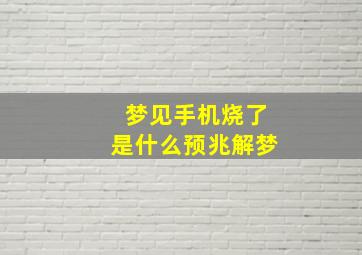 梦见手机烧了
是什么预兆解梦